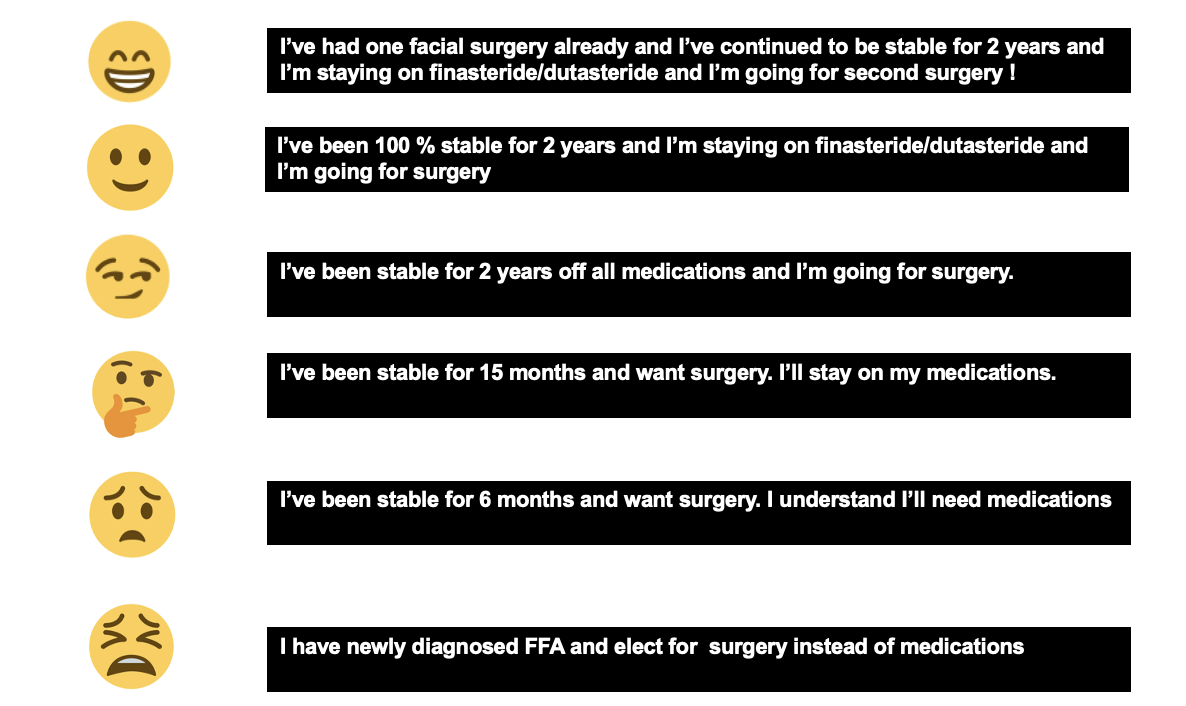 I've had one facial surgery already and I've continued to be stable for 2 years and I'm staying on finasteride/dutasteride and I'm going for second surgery !

I've been 100 % stable for 2 years and I'm staying on finasteride/dutasteride and I'm going for surgery

I've been stable for 2 years off all medications and I'm going for surgery.

I've been stable for 15 months and want surgery. I'll stay on my medications.

I've been stable for 6 months and want surgery. I understand I'll need medications

I have newly diagnosed FFA and elect for surgery instead of medications